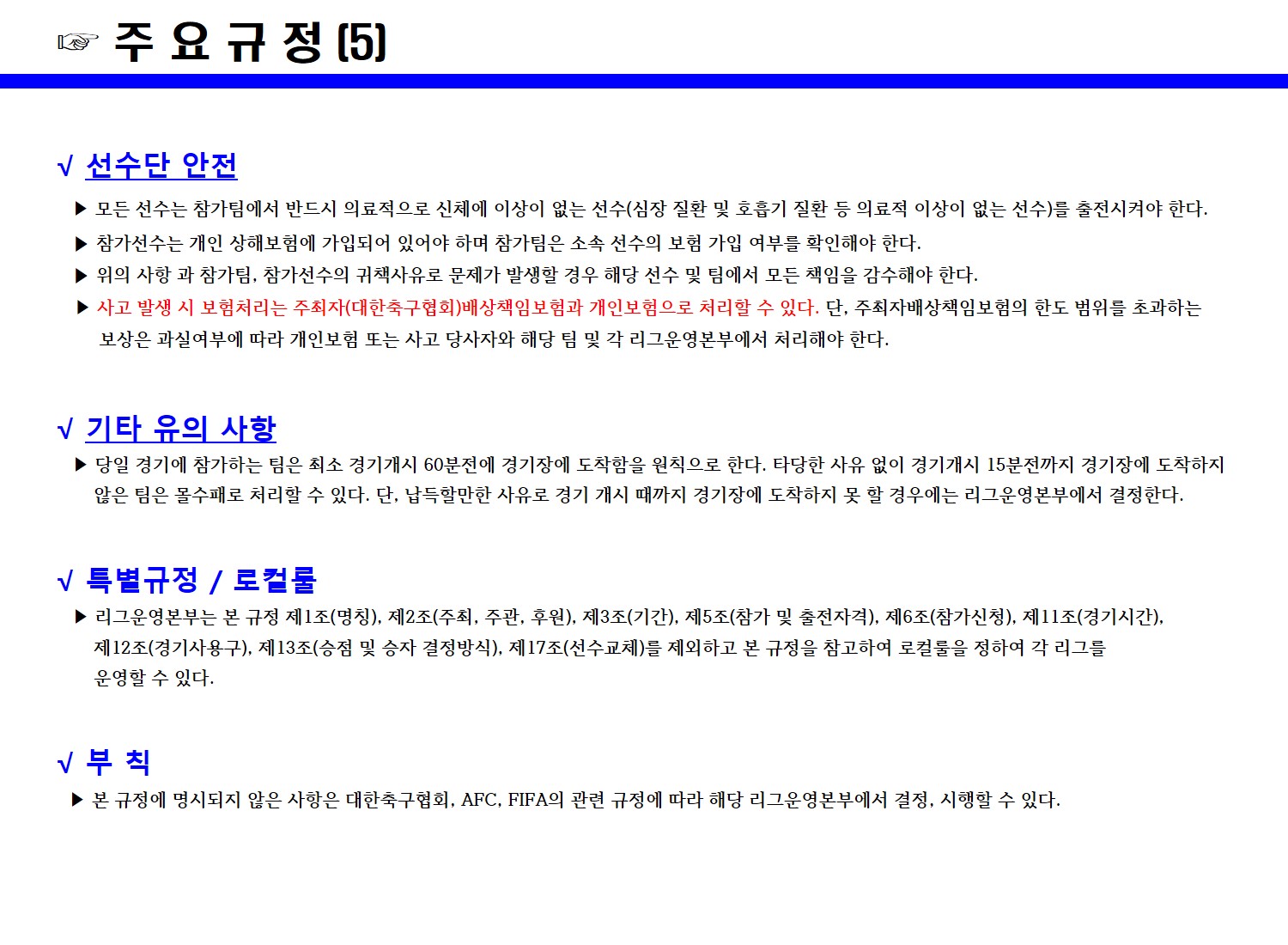 ☞ 주 요 규 정 (5)

√ 선수단 안전

▶ 모든 선수는 참가팀에서 반드시 의료적으로 신체에 이상이 없는 선수(심장 질환 및 호흡기 질환 등 의료적 이상이 없는 선수)를 출전시켜야 한다.

▶ 참가선수는 개인 상해보험에 가입되어 있어야 하며 참가팀은 소속 선수의 보험 가입 여부를 확인해야 한다.

▶ 위의 사항 과 참가팀, 참가선수의 귀책사유로 문제가 발생할 경우 해당 선수 및 팀에서 모든 책임을 감수해야 한다.

▶ 사고 발생 시 보험처리는 주최자(대한축구협회)배상책임보험과 개인보험으로 처리할 수 있다. 단, 주최자배상책임보험의 한도 범위를 초과하는 보상은 과실여부에 따라 개인보험 또는 사고 당사자와 해당 팀 및 각 리그운영본부에서 처리해야 한다.

√ 기타 유의 사항

▶ 당일 경기에 참가하는 팀은 최소 경기개시 60분전에 경기장에 도착함을 원칙으로 한다. 타당한 사유 없이 경기개시 15분전까지 경기장에 도착하지 않은 팀은 몰수패로 처리할 수 있다. 단, 납득할만한 사유로 경기 개시 때까지 경기장에 도착하지 못 할 경우에는 리그운영본부에서 결정한다.

√ 특별규정 / 로컬룰

▶ 리그운영본부는 본 규정 제1조(명칭), 제2조(주최, 주관, 후원), 제3조(기간), 제5조(참가 및 출전자격), 제6조(참가신청), 제11조(경기시간), 제12조(경기사용구), 제13조(승점 및 승자 결정방식), 제17조(선수교체)를 제외하고 본 규정을 참고하여 로컬룰을 정하여 각 리그를 운영할 수 있다.

√ 부 칙

▶ 본 규정에 명시되지 않은 사항은 대한축구협회, AFC, FIFA의 관련 규정에 따라 해당 리그운영본부에서 결정, 시행할 수 있다.